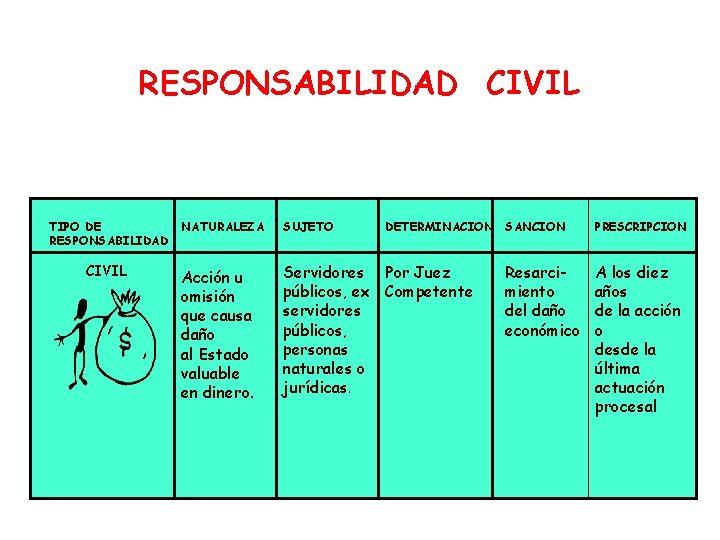 RESPONSABILIDAD CIVIL

| TIPO DE RESPONSABILIDAD | NATURALEZA | SUJETO | DETERMINACION | SANCION | PRESCRIPCION |
|---|---|---|---|---|---|
| CIVIL $ | Acción u omisión que causa daño al Estado valuable en dinero. | Servidores públicos, ex servidores públicos, personas naturales o jurídicas. | Por Juez Competente | Resarcimiento del daño económico | A los diez años de la acción o desde la última actuación procesal |